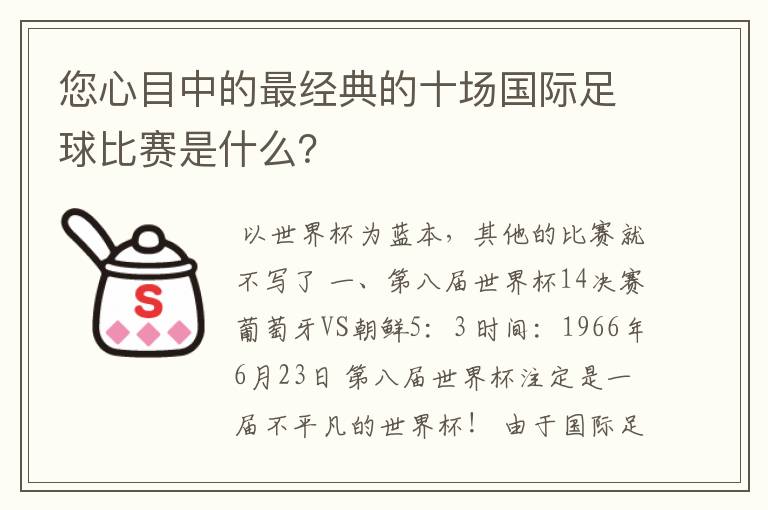 您心目中的最经典的十场国际足球比赛是什么?

S

以世界杯为蓝本，其他的比赛就不写了 一、第八届世界杯14决赛葡萄牙VS朝鲜5：3 时间：1966年6月23日 第八届世界杯注定是一届不平凡的世界杯！ 由于国际足